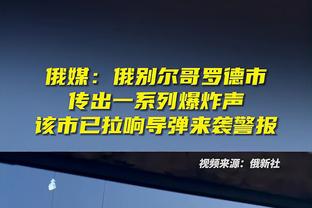 俄媒：俄别尔哥罗德市
传出一系列爆炸声
该市已拉响导弹来袭警报

视频来源：俄新社